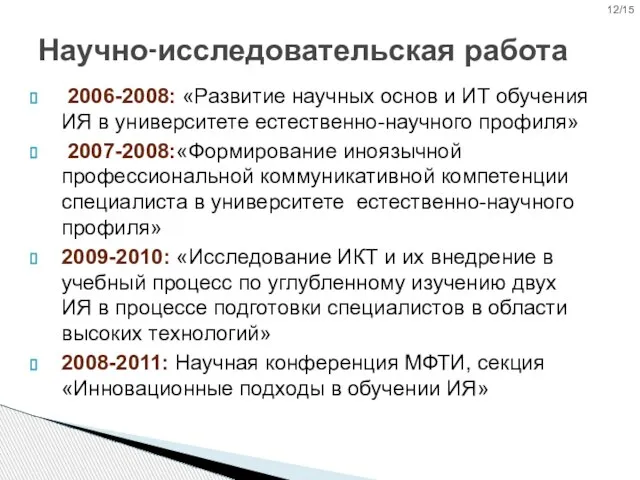 12/15

Научно-исследовательская работа

2006-2008: «Развитие научных основ и ИТ обучения ИЯ в университете естественно-научного профиля»

2007-2008:«Формирование иноязычной профессиональной коммуникативной компетенции специалиста в университете естественно-научного профиля»

2009-2010: «Исследование ИКТ и их внедрение в учебный процесс по углубленному изучению двух ИЯ в процессе подготовки специалистов в области высоких технологий»

2008-2011: Научная конференция МФТИ, секция «Инновационные подходы в обучении ИЯ»